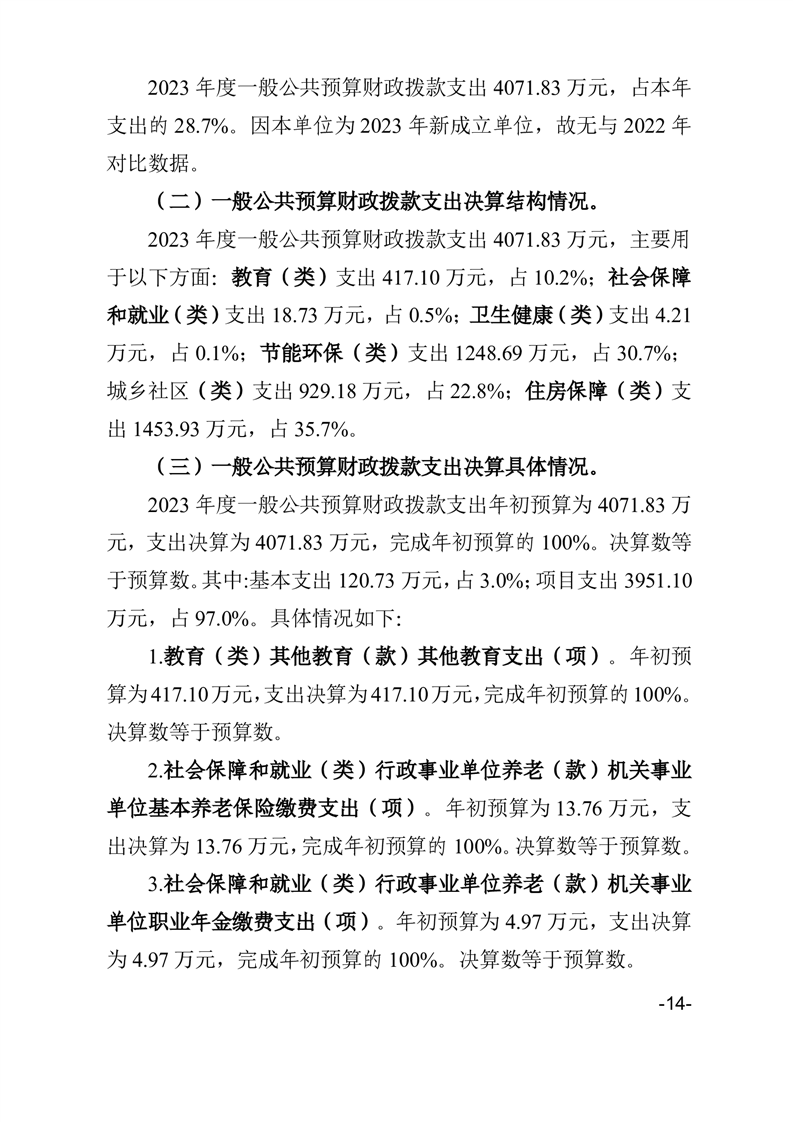 2023 年度一般公共预算财政拨款支出 4071.83 万元，占本年支出的 28.7%。因本单位为 2023 年新成立单位，故无与 2022 年对比数据。

（二）一般公共预算财政拨款支出决算结构情况。

2023 年度一般公共预算财政拨款支出 4071.83 万元，主要用于以下方面：教育（类）支出 417.10 万元，占 10.2%；社会保障和就业（类）支出 18.73 万元，占 0.5%；卫生健康（类）支出 4.21 万元，占 0.1%；节能环保（类）支出 1248.69 万元，占 30.7%；城乡社区（类）支出 929.18 万元，占 22.8%；住房保障（类）支出 1453.93 万元，占 35.7%。

（三）一般公共预算财政拨款支出决算具体情况。

2023 年度一般公共预算财政拨款支出年初预算为 4071.83 万元，支出决算为 4071.83 万元，完成年初预算的 100%。决算数等于预算数。其中:基本支出 120.73 万元，占 3.0%；项目支出 3951.10 万元，占 97.0%。具体情况如下:

1.教育（类）其他教育（款）其他教育支出（项）。年初预算为 417.10 万元，支出决算为 417.10 万元，完成年初预算的 100%。决算数等于预算数。

2.社会保障和就业（类）行政事业单位养老（款）机关事业单位基本养老保险缴费支出（项）。年初预算为 13.76 万元，支出决算为 13.76 万元，完成年初预算的 100%。决算数等于预算数。

3.社会保障和就业（类）行政事业单位养老（款）机关事业单位职业年金缴费支出（项）。年初预算为 4.97 万元，支出决算为 4.97 万元，完成年初预算的 100%。决算数等于预算数。

-14-